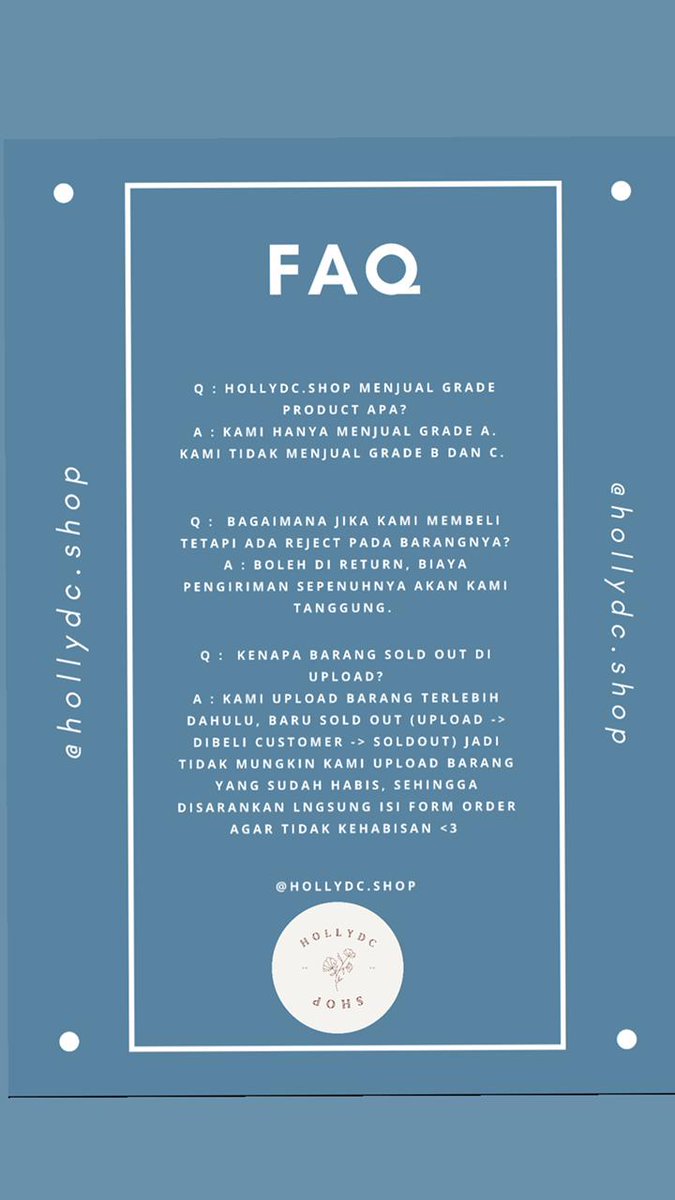 @hollydc.shop

FAQ

Q : HOLLYDC.SHOP MENJUAL GRADE PRODUCT APA?
A : KAMI HANYA MENJUAL GRADE A. KAMI TIDAK MENJUAL GRADE B DAN C.

Q : BAGAIMANA JIKA KAMI MEMBELI TETAPI ADA REJECT PADA BARANGNYA?
A : BOLEH DI RETURN, BIAYA PENGIRIMAN SEPENUHNYA AKAN KAMI TANGGUNG.

Q : KENAPA BARANG SOLD OUT DI UPLOAD?
A : KAMI UPLOAD BARANG TERLEBIH DAHULU, BARU SOLD OUT (UPLOAD -> DIBELI CUSTOMER -> SOLDOUT) JADI TIDAK MUNGKIN KAMI UPLOAD BARANG YANG SUDAH HABIS, SEHINGGA DISARANKAN LNGSUNG ISI FORM ORDER AGAR TIDAK KEHABISAN <3

@HOLLYDC.SHOP

HOLLYDC
SHOP

@hollydc.shop